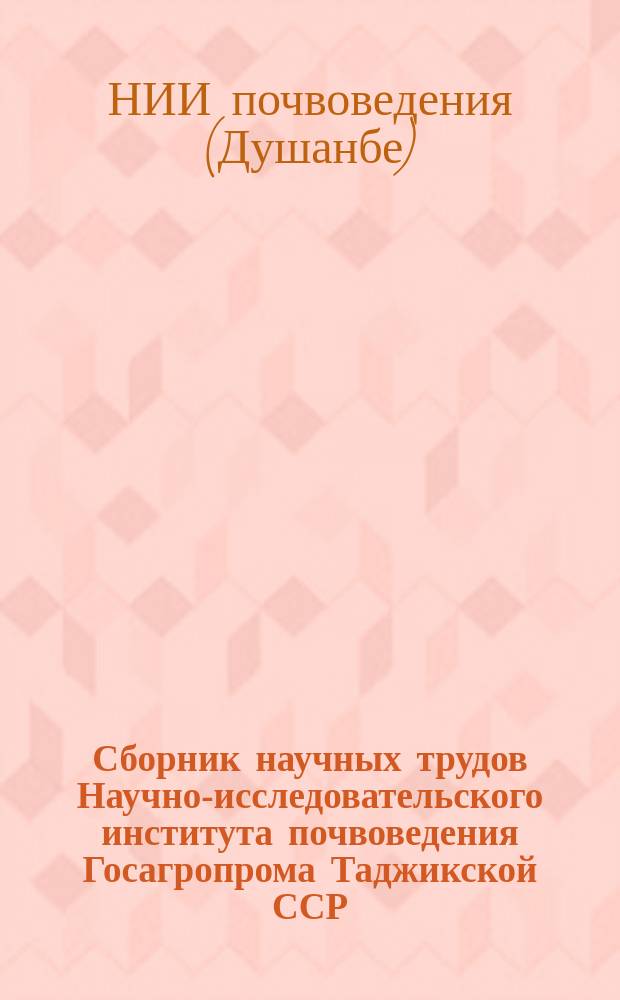 НИИ почвоведения (Душанбе)

Сборник научных трудов Научно-исследовательского института почвоведения Госагропрома Таджикской ССР